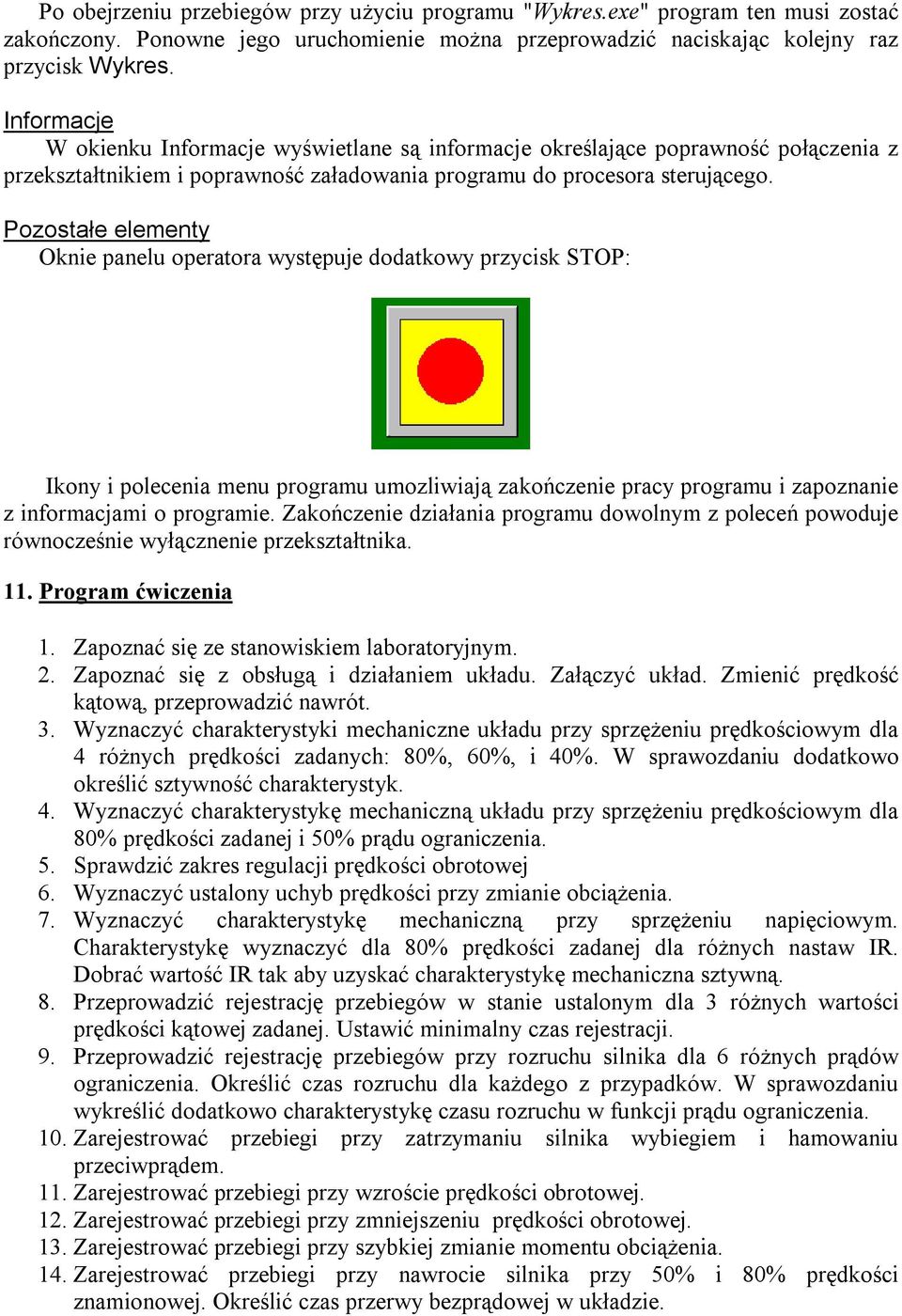 Po obejrzeniu przebiegów przy użyciu programu "Wykres.exe" program ten musi zostać zakończony. Ponowne jego uruchomienie można przeprowadzić naciskając kolejny raz przycisk Wykres.

Informacje
W okienku Informacje wyświetlane są informacje określające poprawność połączenia z przekształtnikiem i poprawność załadowania programu do procesora sterującego.

Pozostałe elementy
Oknie panelu operatora występuje dodatkowy przycisk STOP:

Ikony i polecenia menu programu umozliwiają zakończenie pracy programu i zapoznanie z informacjami o programie. Zakończenie działania programu dowolnym z poleceń powoduje równocześnie wyłącznenie przekształtnika.

11. Program ćwiczenia

1. Zapoznać się ze stanowiskiem laboratoryjnym.
2. Zapoznać się z obsługą i działaniem układu. Załączyć układ. Zmienić prędkość kątową, przeprowadzić nawrót.
3. Wyznaczyć charakterystyki mechaniczne układu przy sprzężeniu prędkościowym dla 4 różnych prędkości zadanych: 80%, 60%, i 40%. W sprawozdaniu dodatkowo określić sztywność charakterystyk.
4. Wyznaczyć charakterystykę mechaniczną układu przy sprzężeniu prędkościowym dla 80% prędkości zadanej i 50% prądu ograniczenia.
5. Sprawdzić zakres regulacji prędkości obrotowej
6. Wyznaczyć ustalony uchyb prędkości przy zmianie obciążenia.
7. Wyznaczyć charakterystykę mechaniczną przy sprzężeniu napięciowym. Charakterystykę wyznaczyć dla 80% prędkości zadanej dla różnych nastaw IR. Dobrać wartość IR tak aby uzyskać charakterystykę mechaniczna sztywną.
8. Przeprowadzić rejestrację przebiegów w stanie ustalonym dla 3 różnych wartości prędkości kątowej zadanej. Ustawić minimalny czas rejestracji.
9. Przeprowadzić rejestrację przebiegów przy rozruchu silnika dla 6 różnych prądów ograniczenia. Określić czas rozruchu dla każdego z przypadków. W sprawozdaniu wykreślić dodatkowo charakterystykę czasu rozruchu w funkcji prądu ograniczenia.
10. Zarejestrować przebiegi przy zatrzymaniu silnika wybiegiem i hamowaniu przeciwprądem.
11. Zarejestrować przebiegi przy wzroście prędkości obrotowej.
12. Zarejestrować przebiegi przy zmniejszeniu prędkości obrotowej.
13. Zarejestrować przebiegi przy szybkiej zmianie momentu obciążenia.
14. Zarejestrować przebiegi przy nawrocie silnika przy 50% i 80% prędkości znamionowej. Określić czas przerwy bezprądowej w układzie.